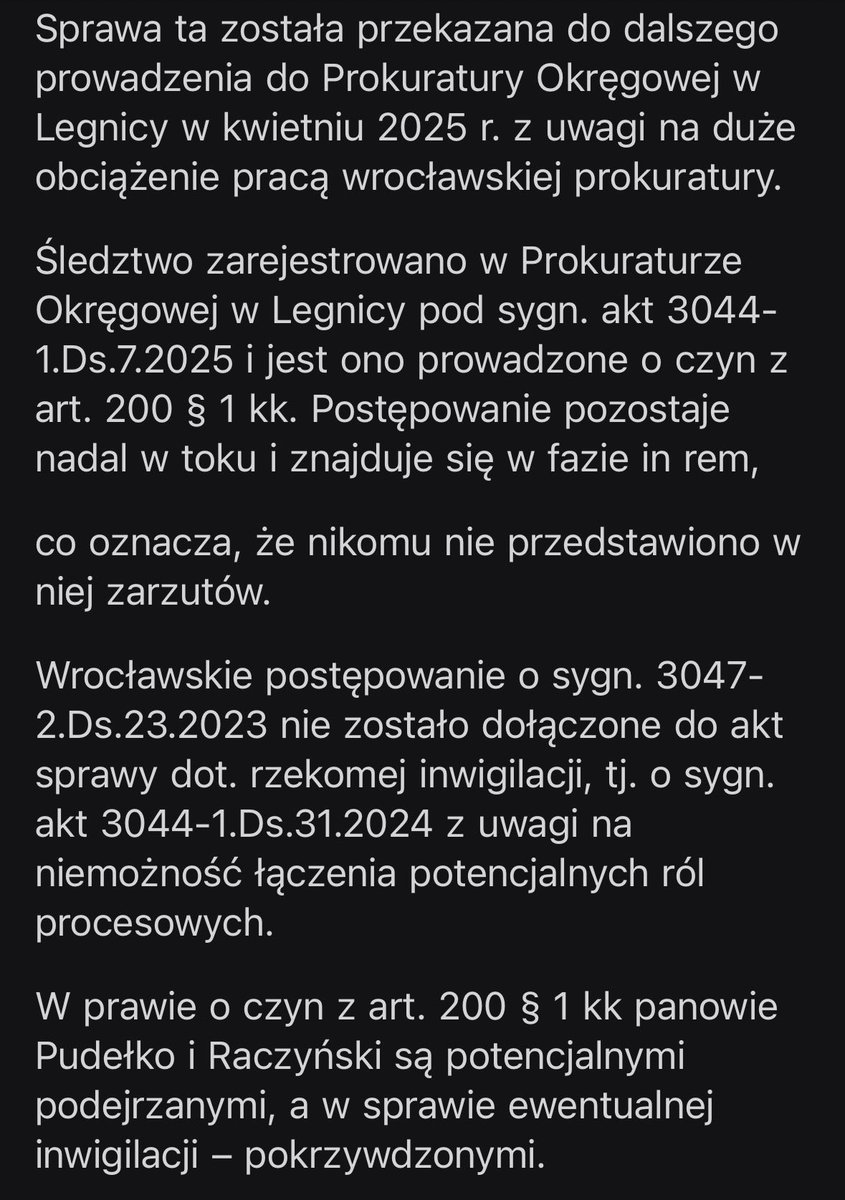 Sprawa ta została przekazana do dalszego prowadzenia do Prokuratury Okręgowej w Legnicy w kwietniu 2025 r. z uwagi na duże obciążenie pracą wrocławskiej prokuratury.

Śledztwo zarejestrowano w Prokuraturze Okręgowej w Legnicy pod sygn. akt 3044-1.Ds.7.2025 i jest ono prowadzone o czyn z art. 200 § 1 kk. Postępowanie pozostaje nadal w toku i znajduje się w fazie in rem,

co oznacza, że nikomu nie przedstawiono w niej zarzutów.

Wrocławskie postępowanie o sygn. 3047-2.Ds.23.2023 nie zostało dołączone do akt sprawy dot. rzekomej inwigilacji, tj. o sygn. akt 3044-1.Ds.31.2024 z uwagi na niemożność łączenia potencjalnych ról procesowych.

W prawie o czyn z art. 200 § 1 kk panowie Pudełko i Raczyński są potencjalnymi podejrzanymi, a w sprawie ewentualnej inwigilacji – pokrzywdzonymi.